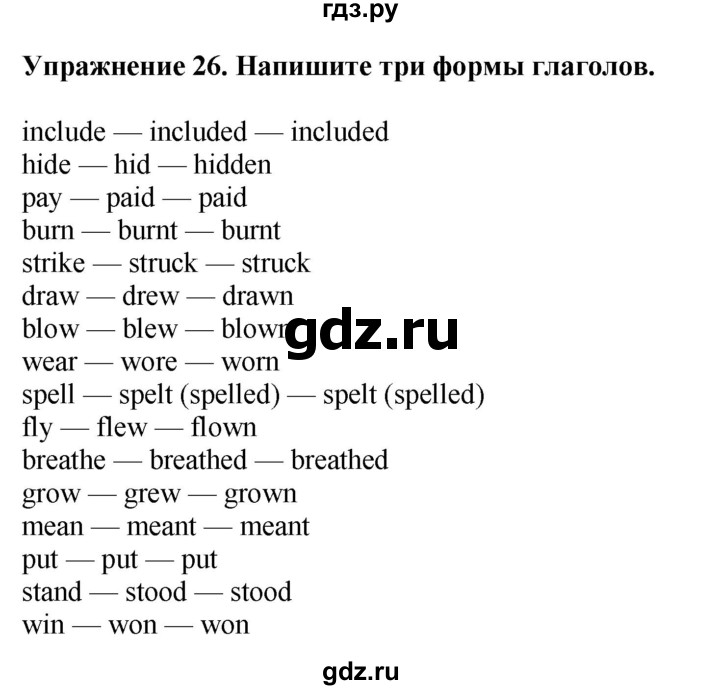 гдз.ру

Упражнение 26. Напишите три формы глаголов.

include — included — included
hide — hid — hidden
pay — paid — paid
burn — burnt — burnt
strike — struck — struck
draw — drew — drawn
blow — blew — blown
wear — wore — worn
spell — spelt (spelled) — spelt (spelled)
fly — flew — flown
breathe — breathed — breathed
grow — grew — grown
mean — meant — meant
put — put — put
stand — stood — stood
win — won — won

gdz.ru

gdz.ru